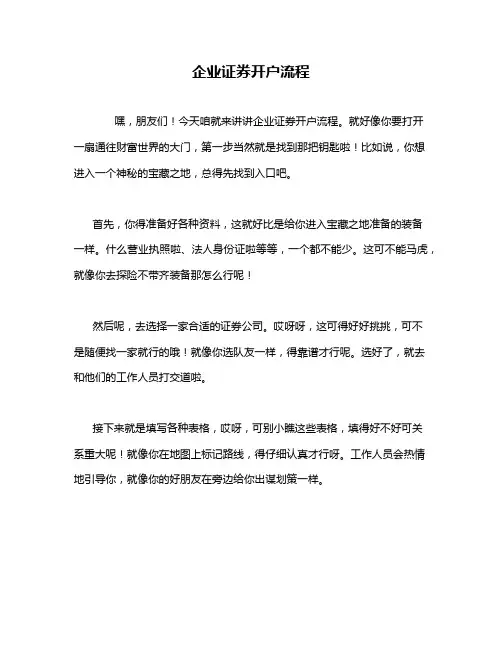 企业证券开户流程

嘿，朋友们！今天咱就来讲讲企业证券开户流程。就好像你要打开一扇通往财富世界的大门，第一步当然就是找到那把钥匙啦！比如说，你想进入一个神秘的宝藏之地，总得先找到入口吧。

首先，你得准备好各种资料，这就好比是给你进入宝藏之地准备的装备一样。什么营业执照啦、法人身份证啦等等，一个都不能少。这可不能马虎，就像你去探险不带齐装备那怎么行呢！

然后呢，去选择一家合适的证券公司。哎呀呀，这可得好好挑挑，可不是随便找一家就行的哦！就像你选队友一样，得靠谱才行呢。选好了，就去和他们的工作人员打交道啦。

接下来就是填写各种表格，哎呀，可别小瞧这些表格，填得好不好可关系重大呢！就像你在地图上标记路线，得仔细认真才行呀。工作人员会热情地引导你，就像你的好朋友在旁边给你出谋划策一样。